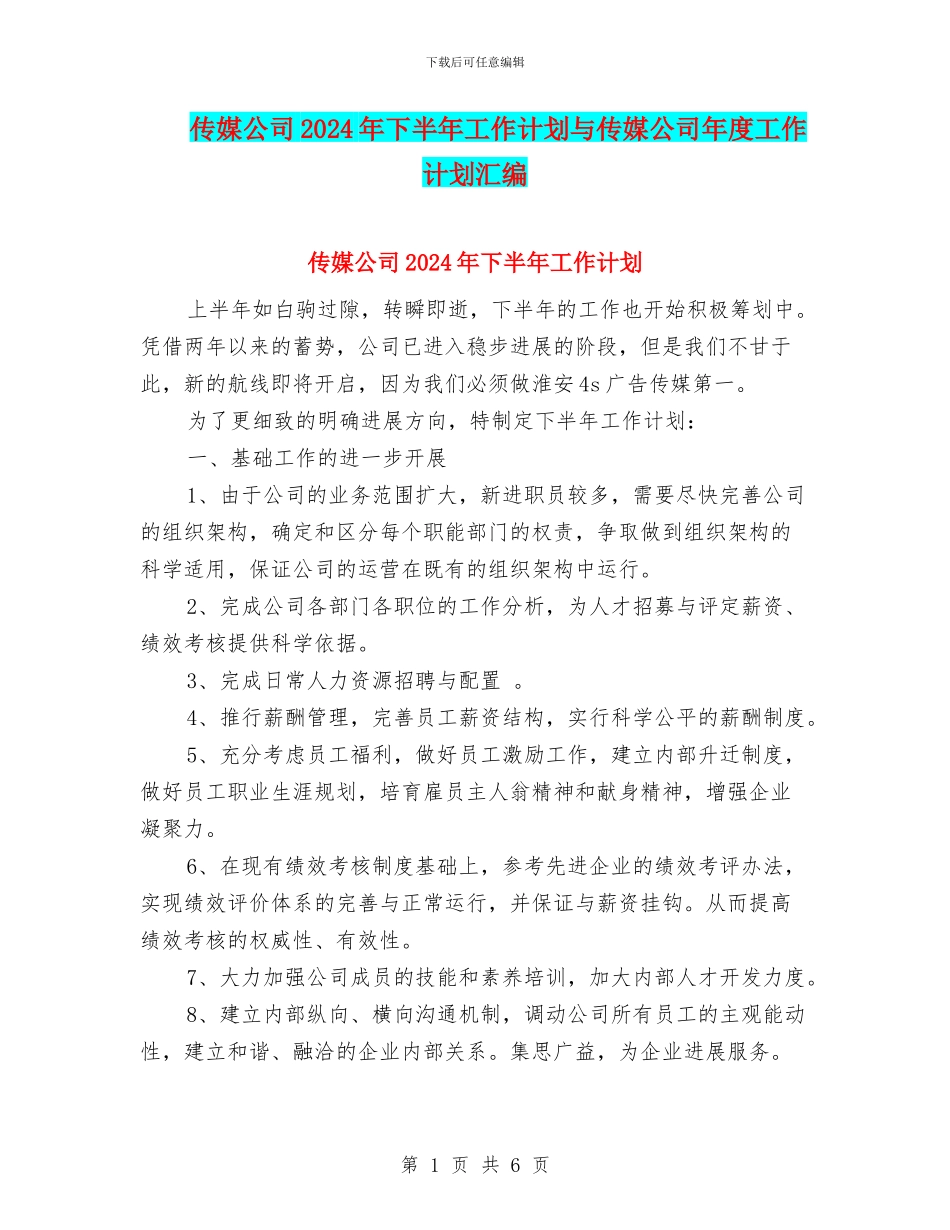 下载后可任意编辑

传媒公司2024年下半年工作计划与传媒公司年度工作计划汇编

传媒公司2024年下半年工作计划

上半年如白驹过隙，转瞬即逝，下半年的工作也开始积极筹划中。凭借两年以来的蓄势，公司已进入稳步进展的阶段，但是我们不甘于此，新的航线即将开启，因为我们必须做淮安4s广告传媒第一。

为了更细致的明确进展方向，特制定下半年工作计划：

一、基础工作的进一步开展

1、由于公司的业务范围扩大，新进职员较多，需要尽快完善公司的组织架构，确定和区分每个职能部门的权责，争取做到组织架构的科学适用，保证公司的运营在既有的组织架构中运行。

2、完成公司各部门各职位的工作分析，为人才招募与评定薪资、绩效考核提供科学依据。

3、完成日常人力资源招聘与配置 。

4、推行薪酬管理，完善员工薪资结构，实行科学公平的薪酬制度。

5、充分考虑员工福利，做好员工激励工作，建立内部升迁制度，做好员工职业生涯规划，培育雇员主人翁精神和献身精神，增强企业凝聚力。

6、在现有绩效考核制度基础上，参考先进企业的绩效考评办法，实现绩效评价体系的完善与正常运行，并保证与薪资挂钩。从而提高绩效考核的权威性、有效性。

7、大力加强公司成员的技能和素养培训，加大内部人才开发力度。

8、建立内部纵向、横向沟通机制，调动公司所有员工的主观能动性，建立和谐、融洽的企业内部关系。集思广益，为企业进展服务。

第 1 页 共 6 页